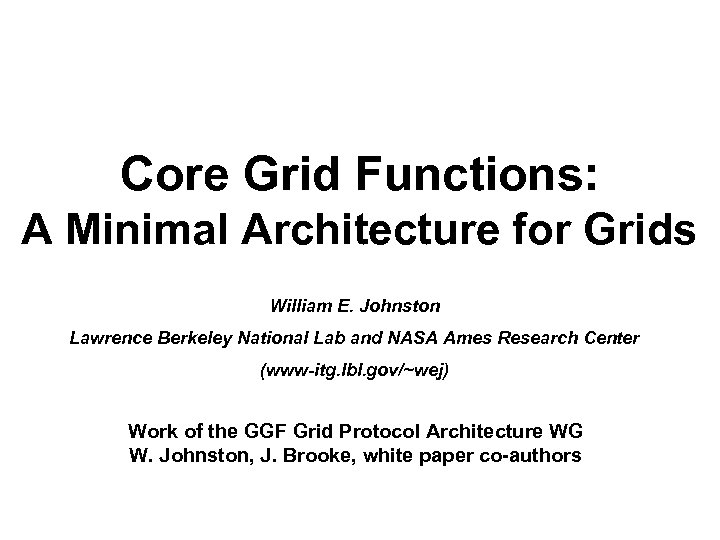 Core Grid Functions:
A Minimal Architecture for Grids

William E. Johnston

Lawrence Berkeley National Lab and NASA Ames Research Center

(www-itg.lbl.gov/~wej)

Work of the GGF Grid Protocol Architecture WG
W. Johnston, J. Brooke, white paper co-authors